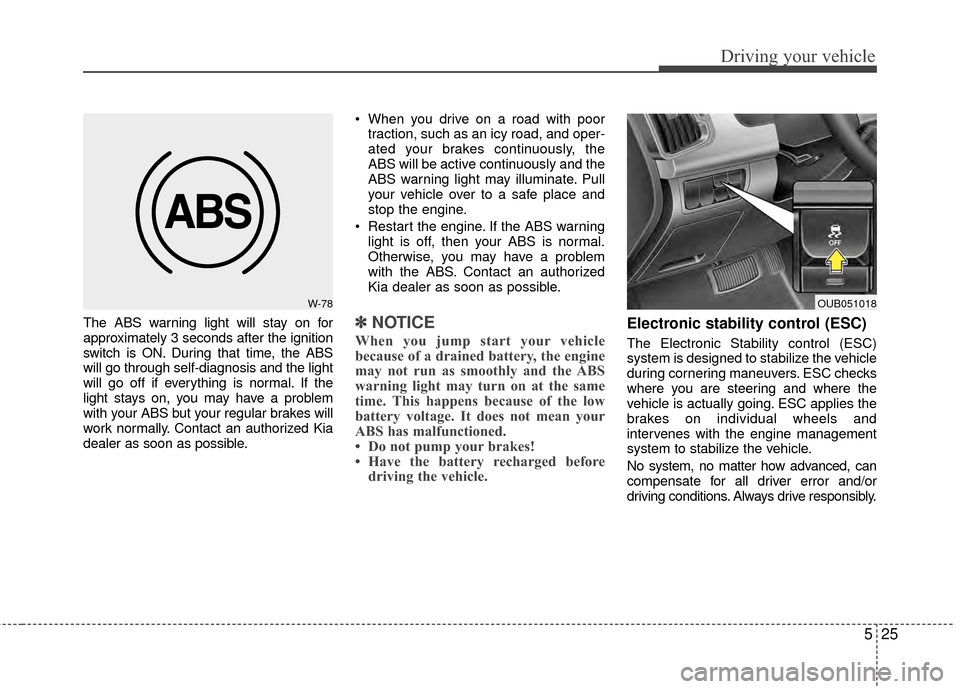 Driving your vehicle

ABS

W-78

The ABS warning light will stay on for approximately 3 seconds after the ignition switch is ON. During that time, the ABS will go through self-diagnosis and the light will go off if everything is normal. If the light stays on, you may have a problem with your ABS but your regular brakes will work normally. Contact an authorized Kia dealer as soon as possible.

• When you drive on a road with poor traction, such as an icy road, and operated your brakes continuously, the ABS will be active continuously and the ABS warning light may illuminate. Pull your vehicle over to a safe place and stop the engine.
• Restart the engine. If the ABS warning light is off, then your ABS is normal. Otherwise, you may have a problem with the ABS. Contact an authorized Kia dealer as soon as possible.

✽ NOTICE
When you jump start your vehicle because of a drained battery, the engine may not run as smoothly and the ABS warning light may turn on at the same time. This happens because of the low battery voltage. It does not mean your ABS has malfunctioned.
• Do not pump your brakes!
• Have the battery recharged before driving the vehicle.

OFF

OUB051018

Electronic stability control (ESC)
The Electronic Stability control (ESC) system is designed to stabilize the vehicle during cornering maneuvers. ESC checks where you are steering and where the vehicle is actually going. ESC applies the brakes on individual wheels and intervenes with the engine management system to stabilize the vehicle.
No system, no matter how advanced, can compensate for all driver error and/or driving conditions. Always drive responsibly.

5 25

carmanualsonline.info